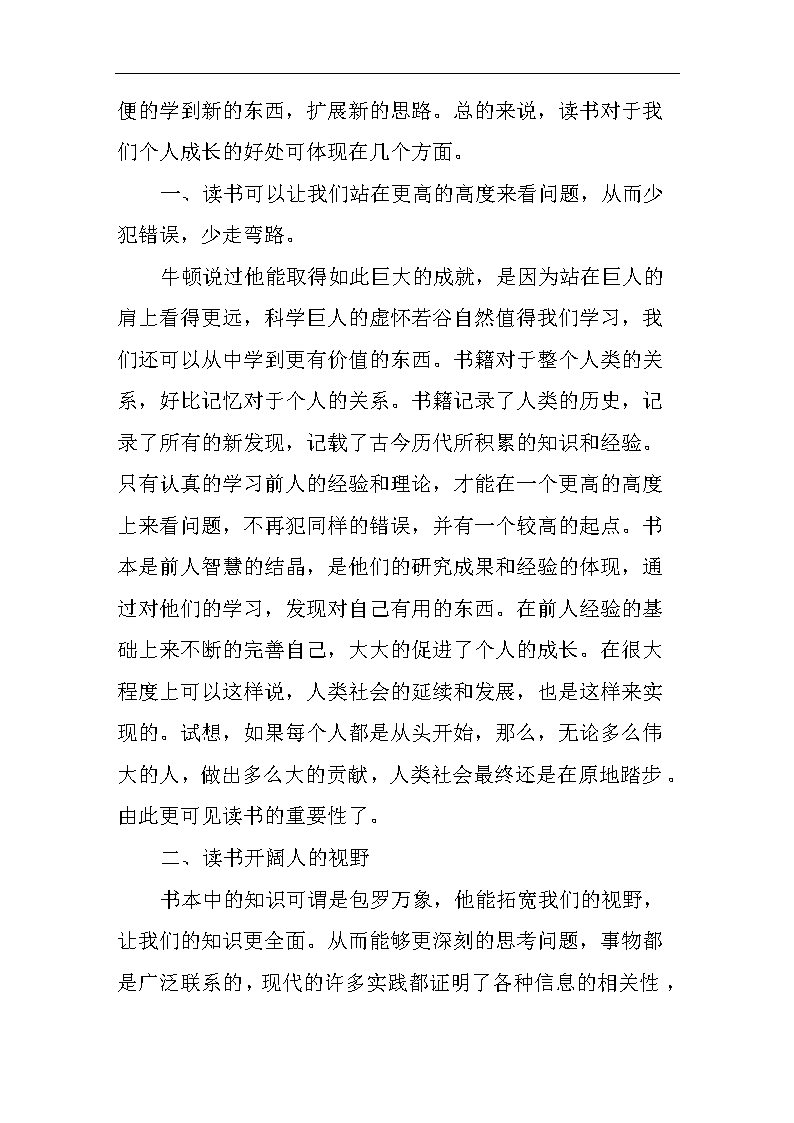 便的学到新的东西，扩展新的思路。总的来说，读书对于我们个人成长的好处可体现在几个方面。

一、读书可以让我们站在更高的高度来看问题，从而少犯错误，少走弯路。

牛顿说过他能取得如此巨大的成就，是因为站在巨人的肩上看得更远，科学巨人的虚怀若谷自然值得我们学习，我们还可以从中学到更有价值的东西。书籍对于整个人类的关系，好比记忆对于个人的关系。书籍记录了人类的历史，记录了所有的新发现，记载了古今历代所积累的知识和经验。只有认真的学习前人的经验和理论，才能在一个更高的高度上来看问题，不再犯同样的错误，并有一个较高的起点。书本是前人智慧的结晶，是他们的研究成果和经验的体现，通过对他们的学习，发现对自己有用的东西。在前人经验的基础上来不断的完善自己，大大的促进了个人的成长。在很大程度上可以这样说，人类社会的延续和发展，也是这样来实现的。试想，如果每个人都是从头开始，那么，无论多么伟大的人，做出多么大的贡献，人类社会最终还是在原地踏步。由此更可见读书的重要性了。

二、读书开阔人的视野

书本中的知识可谓是包罗万象，他能拓宽我们的视野，让我们的知识更全面。从而能够更深刻的思考问题，事物都是广泛联系的，现代的许多实践都证明了各种信息的相关性，